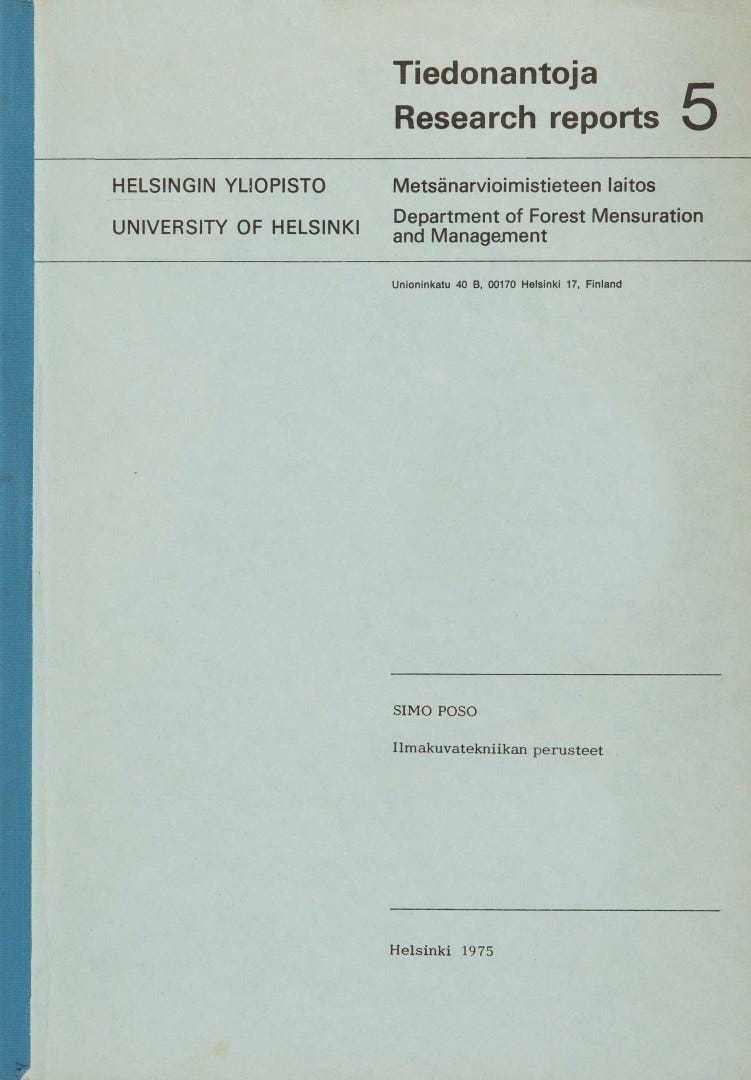 Tiedonantoja
Research reports 5

HELSINGIN YLIOPISTO
UNIVERSITY OF HELSINKI

Metsänarvioimistieteen laitos
Department of Forest Mensuration and Management

Unioninkatu 40 B, 00170 Helsinki 17, Finland

SIMO POSO

Ilmakuvatekniikan perusteet

Helsinki 1975